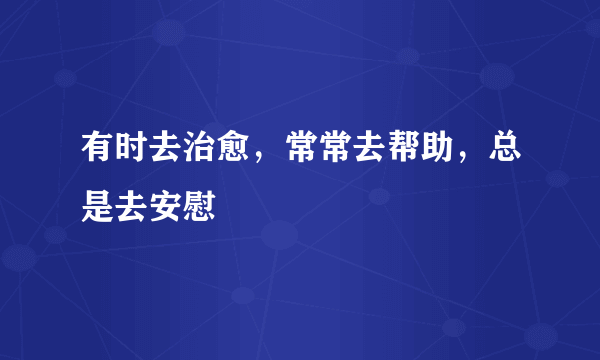 有时去治愈，常常去帮助，总是去安慰